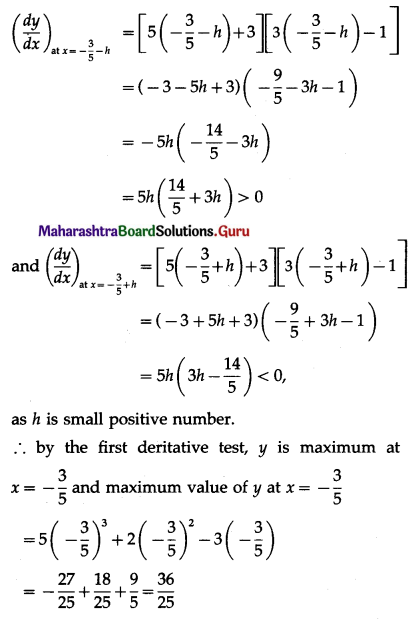 $\left(\frac{dy}{dx}\right)_{\text{at } x=-\frac{3}{5}-h} = \left[5\left(-\frac{3}{5}-h\right)+3\right]\left[3\left(-\frac{3}{5}-h\right)-1\right]$

$=(-3-5h+3)\left(-\frac{9}{5}-3h-1\right)$

$=-5h\left(-\frac{14}{5}-3h\right)$

$=5h\left(\frac{14}{5}+3h\right)>0$

MaharashtraBoardSolutions.Guru

and $\left(\frac{dy}{dx}\right)_{\text{at } x=-\frac{3}{5}+h} = \left[5\left(-\frac{3}{5}+h\right)+3\right]\left[3\left(-\frac{3}{5}+h\right)-1\right]$

$=(-3+5h+3)\left(-\frac{9}{5}+3h-1\right)$

$=5h\left(3h-\frac{14}{5}\right)<0,$

as $h$ is small positive number.

$\therefore$ by the first deritative test, $y$ is maximum at $x=-\frac{3}{5}$ and maximum value of $y$ at $x=-\frac{3}{5}$

$=5\left(-\frac{3}{5}\right)^3+2\left(-\frac{3}{5}\right)^2-3\left(-\frac{3}{5}\right)$

$=-\frac{27}{25}+\frac{18}{25}+\frac{9}{5}=\frac{36}{25}$